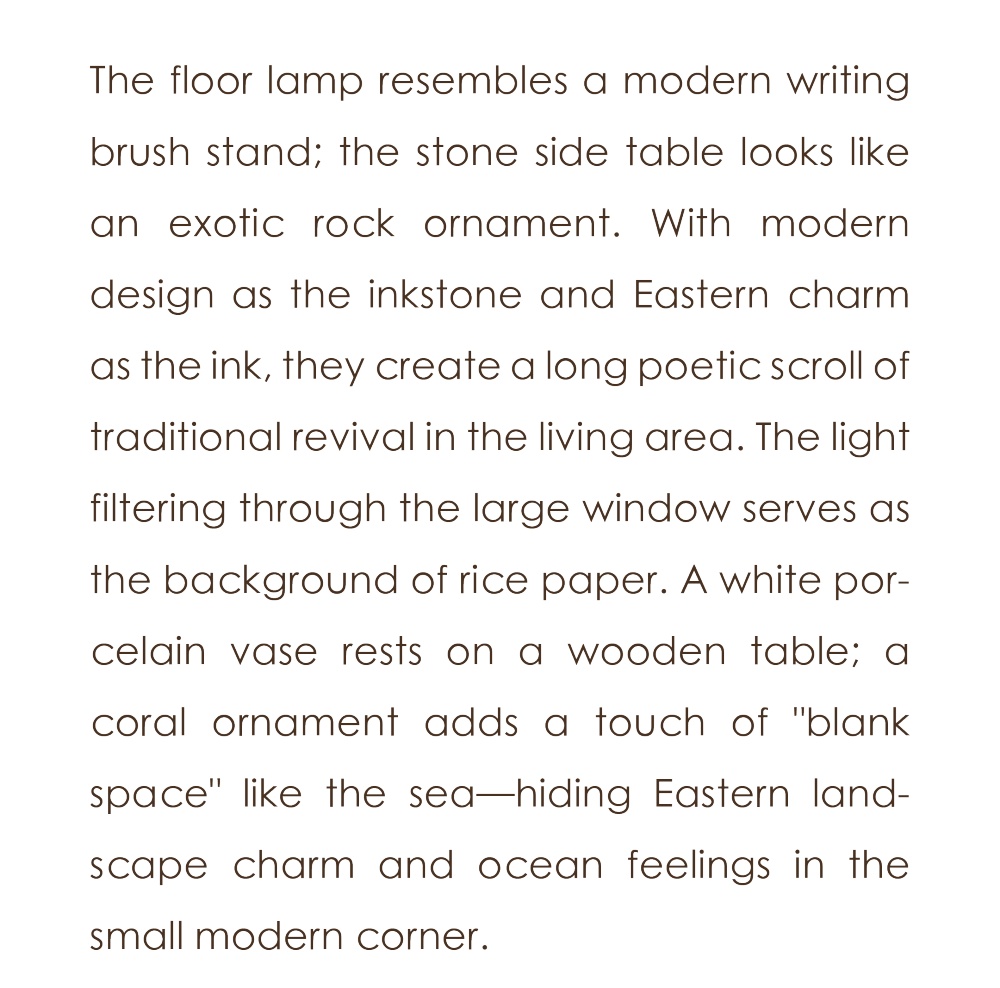 The floor lamp resembles a modern writing brush stand; the stone side table looks like an exotic rock ornament. With modern design as the inkstone and Eastern charm as the ink, they create a long poetic scroll of traditional revival in the living area. The light filtering through the large window serves as the background of rice paper. A white porcelain vase rests on a wooden table; a coral ornament adds a touch of "blank space" like the sea—hiding Eastern landscape charm and ocean feelings in the small modern corner.